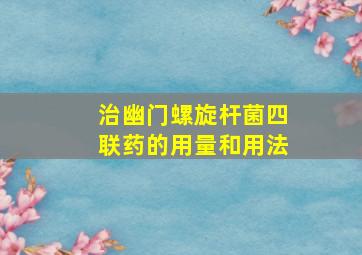 治幽门螺旋杆菌四联药的用量和用法